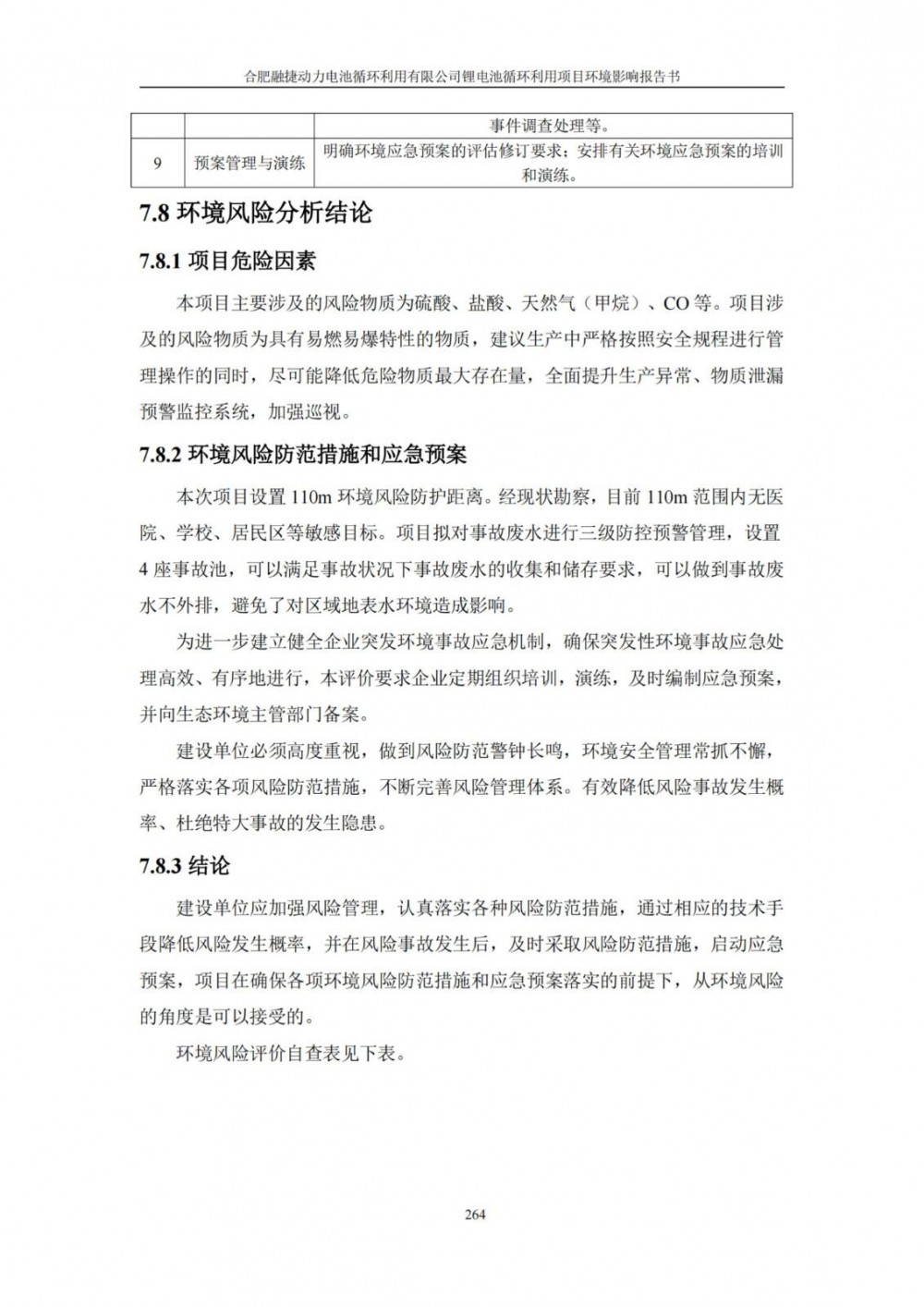 合肥融捷动力电池循环利用有限公司锂电池循环利用项目环境影响报告书

| | | 事件调查处理等。 |
|---|---|---|
| 9 | 预案管理与演练 | 明确环境应急预案的评估修订要求；安排有关环境应急预案的培训和演练。 |

7.8 环境风险分析结论

7.8.1 项目危险因素

本项目主要涉及的风险物质为硫酸、盐酸、天然气（甲烷）、CO 等。项目涉及的风险物质为具有易燃易爆特性的物质，建议生产中严格按照安全规程进行管理操作的同时，尽可能降低危险物质最大存在量，全面提升生产异常、物质泄漏预警监控系统，加强巡视。

7.8.2 环境风险防范措施和应急预案

本次项目设置 110m 环境风险防护距离。经现状勘察，目前 110m 范围内无医院、学校、居民区等敏感目标。项目拟对事故废水进行三级防控预警管理，设置 4 座事故池，可以满足事故状况下事故废水的收集和储存要求，可以做到事故废水不外排，避免了对区域地表水环境造成影响。

为进一步建立健全企业突发环境事故应急机制，确保突发性环境事故应急处理高效、有序地进行，本评价要求企业定期组织培训，演练，及时编制应急预案，并向生态环境主管部门备案。

建设单位必须高度重视，做到风险防范警钟长鸣，环境安全管理常抓不懈，严格落实各项风险防范措施，不断完善风险管理体系。有效降低风险事故发生概率、杜绝特大事故的发生隐患。

7.8.3 结论

建设单位应加强风险管理，认真落实各种风险防范措施，通过相应的技术手段降低风险发生概率，并在风险事故发生后，及时采取风险防范措施，启动应急预案，项目在确保各项环境风险防范措施和应急预案落实的前提下，从环境风险的角度是可以接受的。

环境风险评价自查表见下表。

264